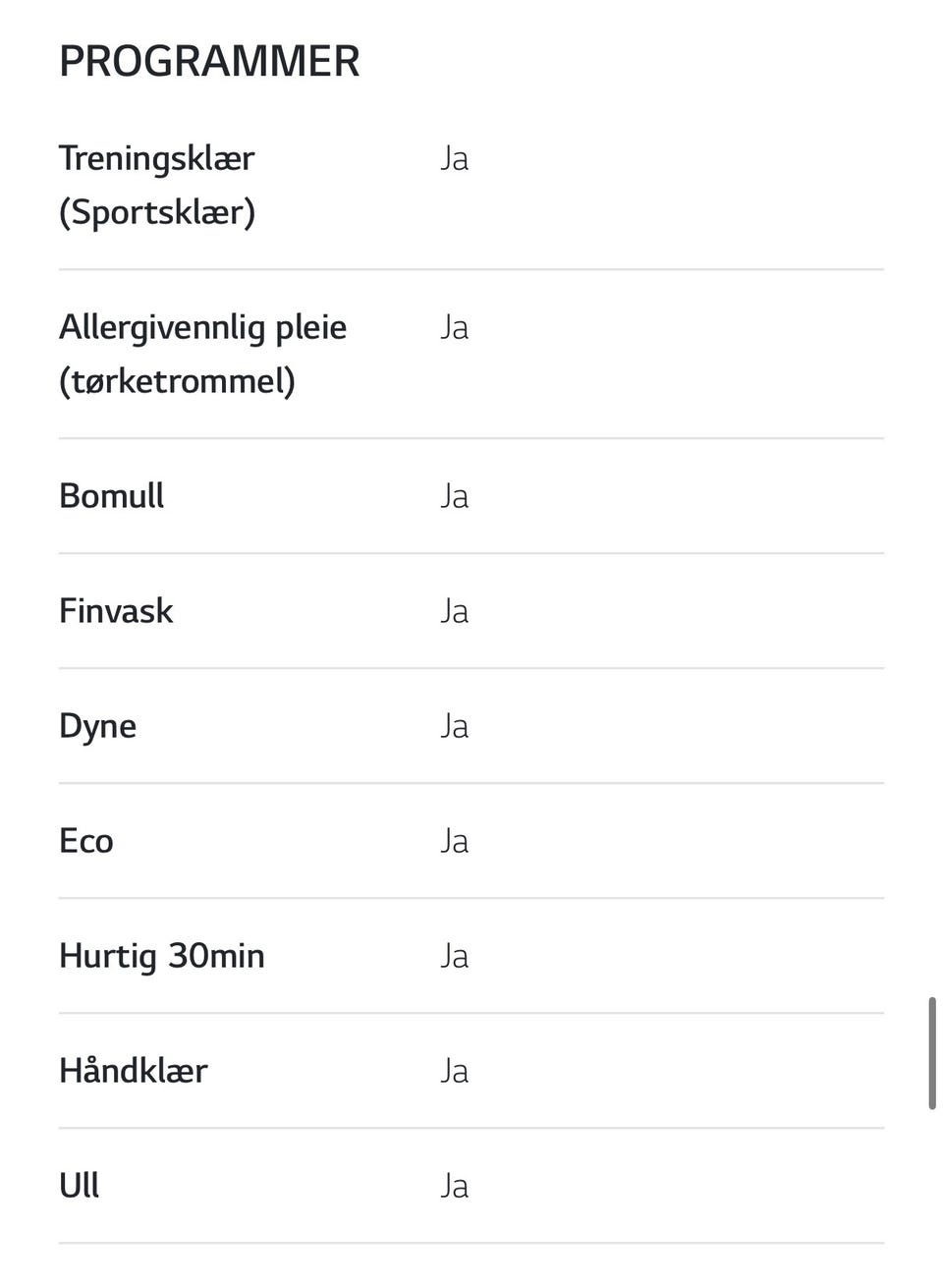 PROGRAMMER

| | |
|---|---|
| Treningsklær (Sportsklær) | Ja |
| Allergivennlig pleie (tørketrommel) | Ja |
| Bomull | Ja |
| Finvask | Ja |
| Dyne | Ja |
| Eco | Ja |
| Hurtig 30min | Ja |
| Håndklær | Ja |
| Ull | Ja |